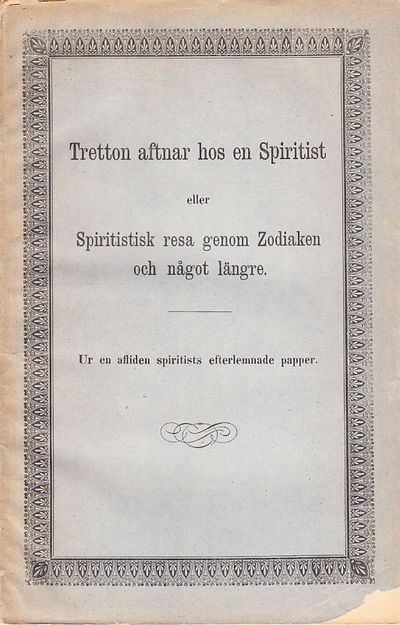 Tretton aftnar hos en Spiritist

eller

Spiritistisk resa genom Zodiaken och något längre.

Ur en afliden spiritists efterlemnade papper.